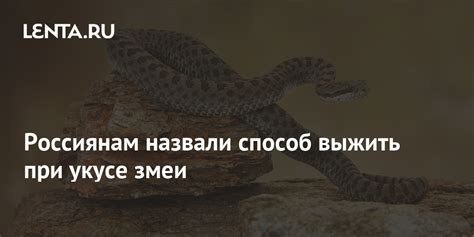 LENTA.RU

Россиянам назвали способ выжить при укусе змеи